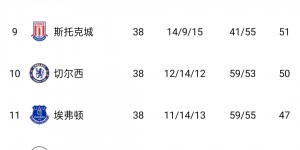 | 9 | 斯托克城 | 38 | 14/9/15 | 41/55 | 51 |
|---|---|---|---|---|---|
| 10 | 切尔西 | 38 | 12/14/12 | 59/53 | 50 |
| 11 | 埃弗顿 | 38 | 11/14/13 | 59/55 | 47 |